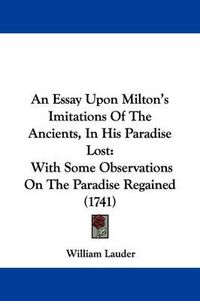 An Essay Upon Milton's Imitations Of The Ancients, In His Paradise Lost:
With Some Observations On The Paradise Regained (1741)

William Lauder